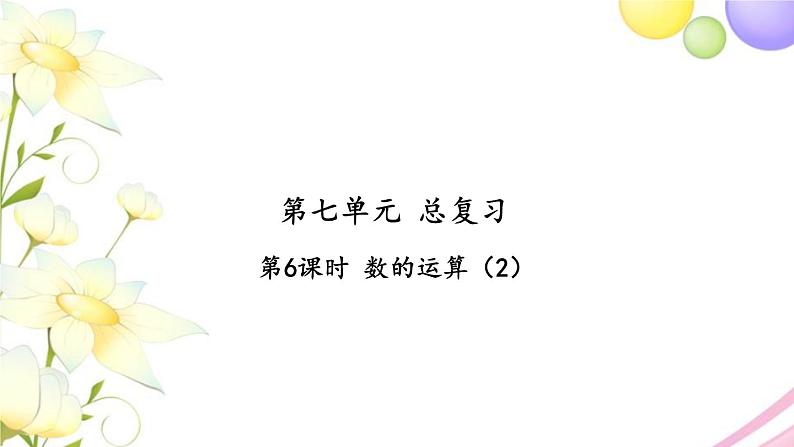 第七单元 总复习

第6课时 数的运算（2）